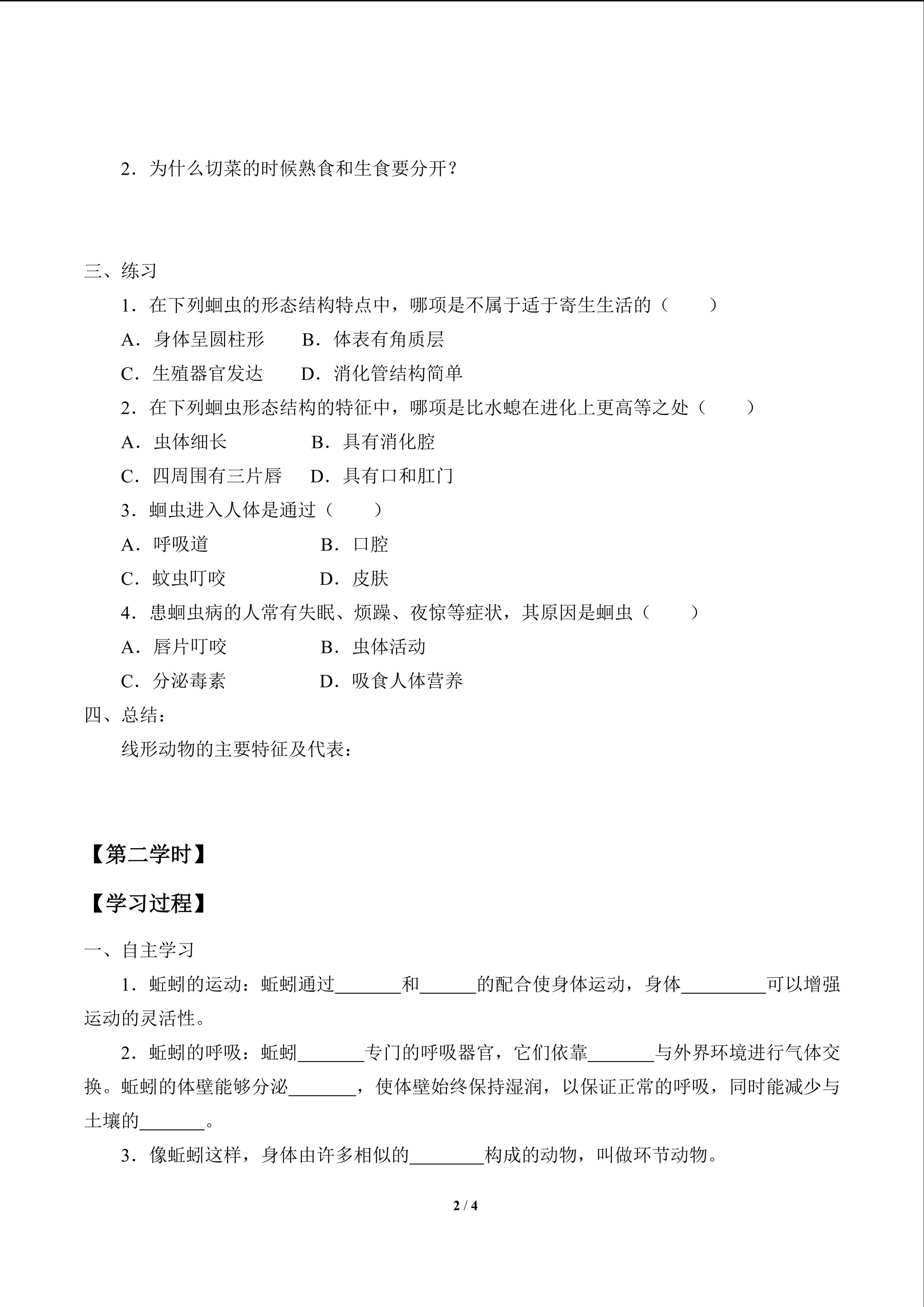 2．为什么切菜的时候熟食和生食要分开？

三、练习

1．在下列蛔虫的形态结构特点中，哪项是不属于适于寄生生活的（　　）

A．身体呈圆柱形　　B．体表有角质层

C．生殖器官发达　　D．消化管结构简单

2．在下列蛔虫形态结构的特征中，哪项是比水螅在进化上更高等之处（　　）

A．虫体细长　　B．具有消化腔

C．四周围有三片唇　　D．具有口和肛门

3．蛔虫进入人体是通过（　　）

A．呼吸道　　B．口腔

C．蚊虫叮咬　　D．皮肤

4．患蛔虫病的人常有失眠、烦躁、夜惊等症状，其原因是蛔虫（　　）

A．唇片叮咬　　B．虫体活动

C．分泌毒素　　D．吸食人体营养

四、总结：

线形动物的主要特征及代表：

【第二学时】

【学习过程】

一、自主学习

1．蚯蚓的运动：蚯蚓通过_______和______的配合使身体运动，身体_________可以增强运动的灵活性。

2．蚯蚓的呼吸：蚯蚓_______专门的呼吸器官，它们依靠_______与外界环境进行气体交换。蚯蚓的体壁能够分泌_______，使体壁始终保持湿润，以保证正常的呼吸，同时能减少与土壤的_______。

3．像蚯蚓这样，身体由许多相似的________构成的动物，叫做环节动物。

2 / 4